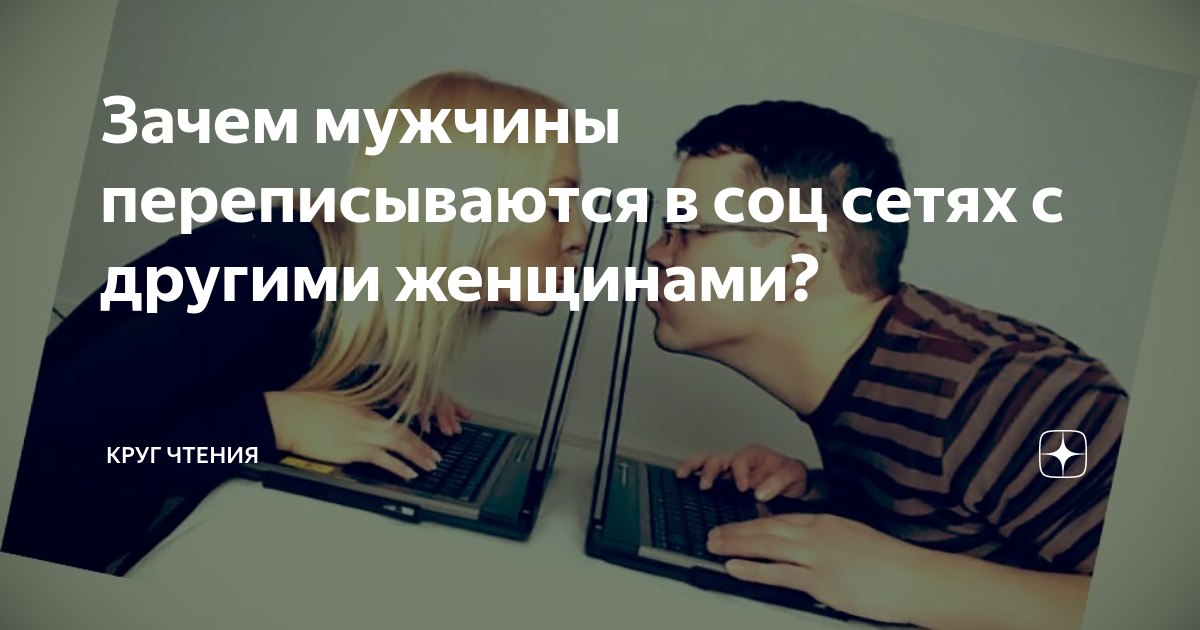 Зачем мужчины переписываются в соц сетях с другими женщинами?

КРУГ ЧТЕНИЯ